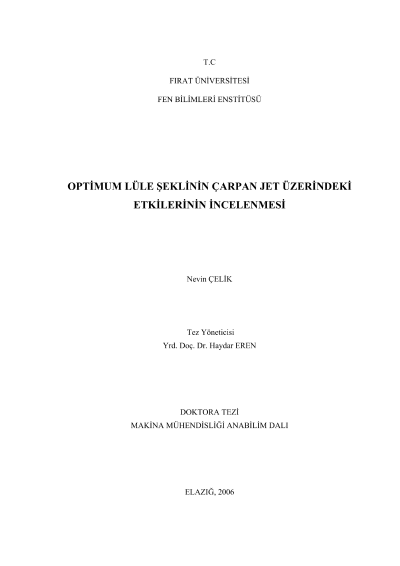 T.C

FIRAT ÜNİVERSİTESİ

FEN BİLİMLERİ ENSTİTÜSÜ

OPTİMUM LÜLE ŞEKLİNİN ÇARPAN JET ÜZERİNDEKİ ETKİLERİNİN İNCELENMESİ

Nevin ÇELİK

Tez Yöneticisi
Yrd. Doç. Dr. Haydar EREN

DOKTORA TEZİ
MAKİNA MÜHENDİSLİĞİ ANABİLİM DALI

ELAZIĞ, 2006